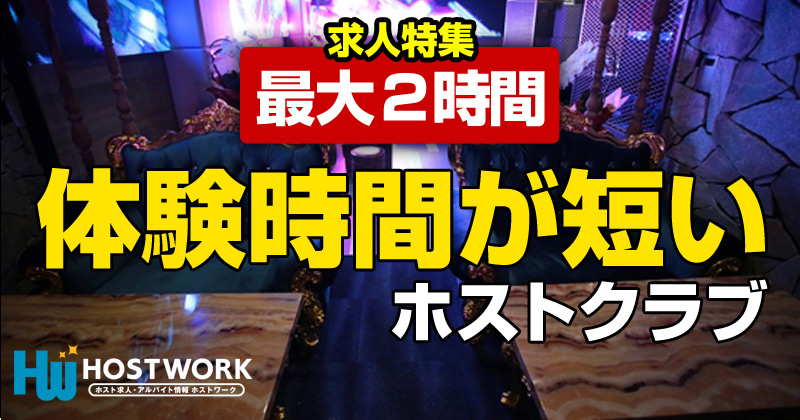 求人特集
最大２時間

体験時間が短い
ホストクラブ

HW HOSTWORK
ホスト求人・アルバイト情報 ホストワーク